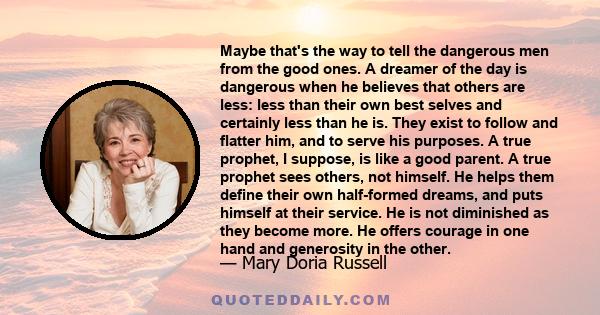 Maybe that's the way to tell the dangerous men from the good ones. A dreamer of the day is dangerous when he believes that others are less: less than their own best selves and certainly less than he is. They exist to follow and flatter him, and to serve his purposes. A true prophet, I suppose, is like a good parent. A true prophet sees others, not himself. He helps them define their own half-formed dreams, and puts himself at their service. He is not diminished as they become more. He offers courage in one hand and generosity in the other.

— Mary Doria Russell

QUOTEDDAILY.COM